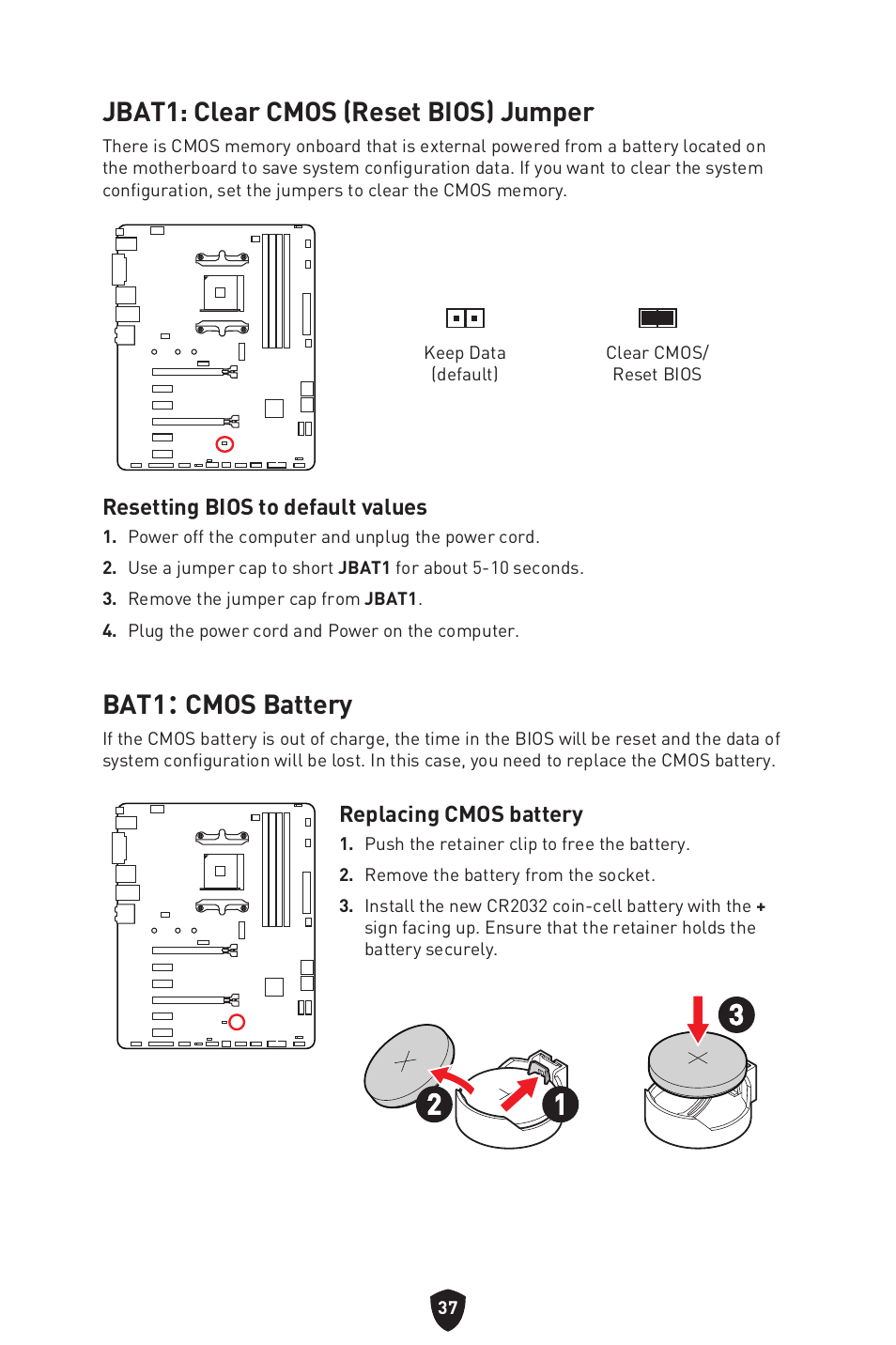 JBAT1: Clear CMOS (Reset BIOS) Jumper

There is CMOS memory onboard that is external powered from a battery located on the motherboard to save system configuration data. If you want to clear the system configuration, set the jumpers to clear the CMOS memory.

Keep Data (default)

Clear CMOS/ Reset BIOS

Resetting BIOS to default values

1. Power off the computer and unplug the power cord.

2. Use a jumper cap to short JBAT1 for about 5-10 seconds.

3. Remove the jumper cap from JBAT1.

4. Plug the power cord and Power on the computer.

BAT1: CMOS Battery

If the CMOS battery is out of charge, the time in the BIOS will be reset and the data of system configuration will be lost. In this case, you need to replace the CMOS battery.

Replacing CMOS battery

1. Push the retainer clip to free the battery.

2. Remove the battery from the socket.

3. Install the new CR2032 coin-cell battery with the + sign facing up. Ensure that the retainer holds the battery securely.

2

1

3

37